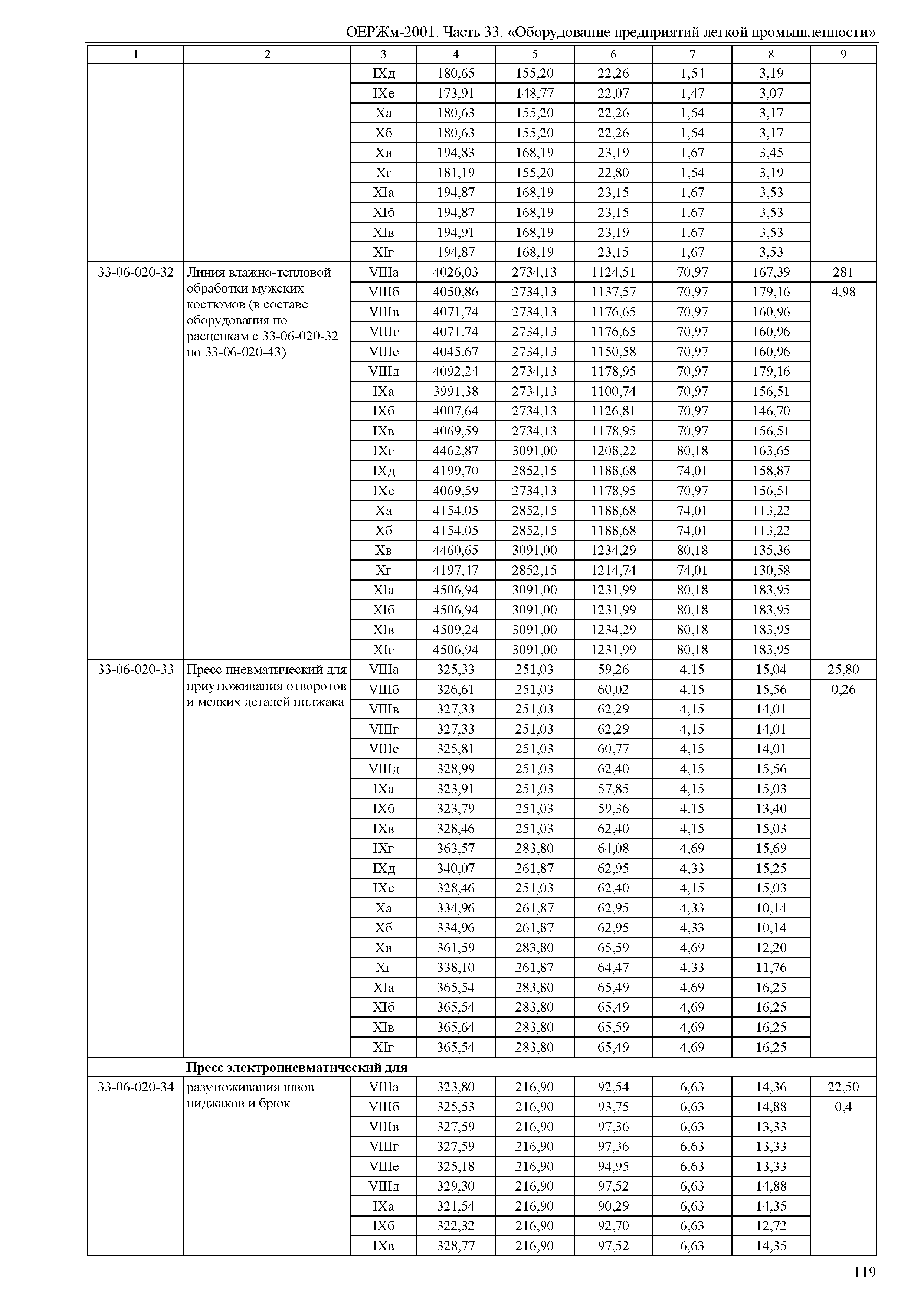 ОЕРЖм-2001. Часть 33. «Оборудование предприятий легкой промышленности»

| 1 | 2 | 3 | 4 | 5 | 6 | 7 | 8 | 9 |
|---|---|---|---|---|---|---|---|---|
| | | IXд | 180,65 | 155,20 | 22,26 | 1,54 | 3,19 | |
| | | IXе | 173,91 | 148,77 | 22,07 | 1,47 | 3,07 | |
| | | Xа | 180,63 | 155,20 | 22,26 | 1,54 | 3,17 | |
| | | Xб | 180,63 | 155,20 | 22,26 | 1,54 | 3,17 | |
| | | Xв | 194,83 | 168,19 | 23,19 | 1,67 | 3,45 | |
| | | Xг | 181,19 | 155,20 | 22,80 | 1,54 | 3,19 | |
| | | XIа | 194,87 | 168,19 | 23,15 | 1,67 | 3,53 | |
| | | XIб | 194,87 | 168,19 | 23,15 | 1,67 | 3,53 | |
| | | XIв | 194,91 | 168,19 | 23,19 | 1,67 | 3,53 | |
| | | XIг | 194,87 | 168,19 | 23,15 | 1,67 | 3,53 | |
| 33-06-020-32 | Линия влажно-тепловой обработки мужских костюмов (в составе оборудования по расценкам с 33-06-020-32 по 33-06-020-43) | VIIIа | 4026,03 | 2734,13 | 1124,51 | 70,97 | 167,39 | 281 |
| | | VIIIб | 4050,86 | 2734,13 | 1137,57 | 70,97 | 179,16 | 4,98 |
| | | VIIIв | 4071,74 | 2734,13 | 1176,65 | 70,97 | 160,96 | |
| | | VIIIг | 4071,74 | 2734,13 | 1176,65 | 70,97 | 160,96 | |
| | | VIIIе | 4045,67 | 2734,13 | 1150,58 | 70,97 | 160,96 | |
| | | VIIIд | 4092,24 | 2734,13 | 1178,95 | 70,97 | 179,16 | |
| | | IXа | 3991,38 | 2734,13 | 1100,74 | 70,97 | 156,51 | |
| | | IXб | 4007,64 | 2734,13 | 1126,81 | 70,97 | 146,70 | |
| | | IXв | 4069,59 | 2734,13 | 1178,95 | 70,97 | 156,51 | |
| | | IXг | 4462,87 | 3091,00 | 1208,22 | 80,18 | 163,65 | |
| | | IXд | 4199,70 | 2852,15 | 1188,68 | 74,01 | 158,87 | |
| | | IXе | 4069,59 | 2734,13 | 1178,95 | 70,97 | 156,51 | |
| | | Xа | 4154,05 | 2852,15 | 1188,68 | 74,01 | 113,22 | |
| | | Xб | 4154,05 | 2852,15 | 1188,68 | 74,01 | 113,22 | |
| | | Xв | 4460,65 | 3091,00 | 1234,29 | 80,18 | 135,36 | |
| | | Xг | 4197,47 | 2852,15 | 1214,74 | 74,01 | 130,58 | |
| | | XIа | 4506,94 | 3091,00 | 1231,99 | 80,18 | 183,95 | |
| | | XIб | 4506,94 | 3091,00 | 1231,99 | 80,18 | 183,95 | |
| | | XIв | 4509,24 | 3091,00 | 1234,29 | 80,18 | 183,95 | |
| | | XIг | 4506,94 | 3091,00 | 1231,99 | 80,18 | 183,95 | |
| 33-06-020-33 | Пресс пневматический для приутюживания отворотов и мелких деталей пиджака | VIIIа | 325,33 | 251,03 | 59,26 | 4,15 | 15,04 | 25,80 |
| | | VIIIб | 326,61 | 251,03 | 60,02 | 4,15 | 15,56 | 0,26 |
| | | VIIIв | 327,33 | 251,03 | 62,29 | 4,15 | 14,01 | |
| | | VIIIг | 327,33 | 251,03 | 62,29 | 4,15 | 14,01 | |
| | | VIIIе | 325,81 | 251,03 | 60,77 | 4,15 | 14,01 | |
| | | VIIIд | 328,99 | 251,03 | 62,40 | 4,15 | 15,56 | |
| | | IXа | 323,91 | 251,03 | 57,85 | 4,15 | 15,03 | |
| | | IXб | 323,79 | 251,03 | 59,36 | 4,15 | 13,40 | |
| | | IXв | 328,46 | 251,03 | 62,40 | 4,15 | 15,03 | |
| | | IXг | 363,57 | 283,80 | 64,08 | 4,69 | 15,69 | |
| | | IXд | 340,07 | 261,87 | 62,95 | 4,33 | 15,25 | |
| | | IXе | 328,46 | 251,03 | 62,40 | 4,15 | 15,03 | |
| | | Xа | 334,96 | 261,87 | 62,95 | 4,33 | 10,14 | |
| | | Xб | 334,96 | 261,87 | 62,95 | 4,33 | 10,14 | |
| | | Xв | 361,59 | 283,80 | 65,59 | 4,69 | 12,20 | |
| | | Xг | 338,10 | 261,87 | 64,47 | 4,33 | 11,76 | |
| | | XIа | 365,54 | 283,80 | 65,49 | 4,69 | 16,25 | |
| | | XIб | 365,54 | 283,80 | 65,49 | 4,69 | 16,25 | |
| | | XIв | 365,64 | 283,80 | 65,59 | 4,69 | 16,25 | |
| | | XIг | 365,54 | 283,80 | 65,49 | 4,69 | 16,25 | |
| | **Пресс электропневматический для** | | | | | | | |
| 33-06-020-34 | разутюживания швов пиджаков и брюк | VIIIа | 323,80 | 216,90 | 92,54 | 6,63 | 14,36 | 22,50 |
| | | VIIIб | 325,53 | 216,90 | 93,75 | 6,63 | 14,88 | 0,4 |
| | | VIIIв | 327,59 | 216,90 | 97,36 | 6,63 | 13,33 | |
| | | VIIIг | 327,59 | 216,90 | 97,36 | 6,63 | 13,33 | |
| | | VIIIе | 325,18 | 216,90 | 94,95 | 6,63 | 13,33 | |
| | | VIIIд | 329,30 | 216,90 | 97,52 | 6,63 | 14,88 | |
| | | IXа | 321,54 | 216,90 | 90,29 | 6,63 | 14,35 | |
| | | IXб | 322,32 | 216,90 | 92,70 | 6,63 | 12,72 | |
| | | IXв | 328,77 | 216,90 | 97,52 | 6,63 | 14,35 | |

119